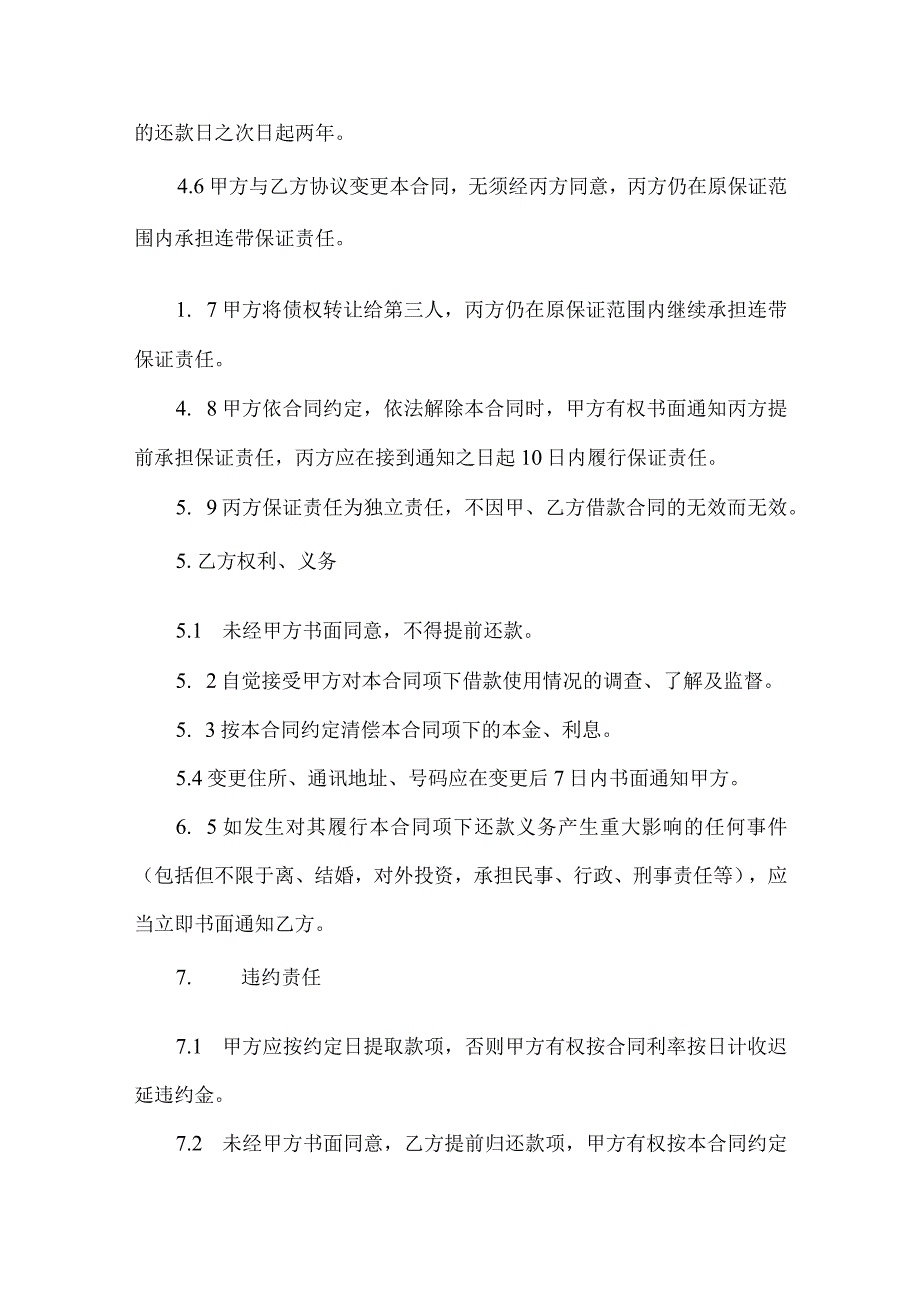 的还款日之次日起两年。

4.6 甲方与乙方协议变更本合同，无须经丙方同意，丙方仍在原保证范围内承担连带保证责任。

1. 7 甲方将债权转让给第三人，丙方仍在原保证范围内继续承担连带保证责任。

4. 8 甲方依合同约定，依法解除本合同时，甲方有权书面通知丙方提前承担保证责任，丙方应在接到通知之日起 10 日内履行保证责任。

5. 9 丙方保证责任为独立责任，不因甲、乙方借款合同的无效而无效。

5. 乙方权利、义务

5.1　未经甲方书面同意，不得提前还款。

5. 2 自觉接受甲方对本合同项下借款使用情况的调查、了解及监督。

5. 3 按本合同约定清偿本合同项下的本金、利息。

5.4 变更住所、通讯地址、号码应在变更后 7 日内书面通知甲方。

6. 5 如发生对其履行本合同项下还款义务产生重大影响的任何事件（包括但不限于离、结婚，对外投资，承担民事、行政、刑事责任等），应当立即书面通知乙方。

7.　　违约责任

7.1　甲方应按约定日提取款项，否则甲方有权按合同利率按日计收迟延违约金。

7.2　未经甲方书面同意，乙方提前归还款项，甲方有权按本合同约定